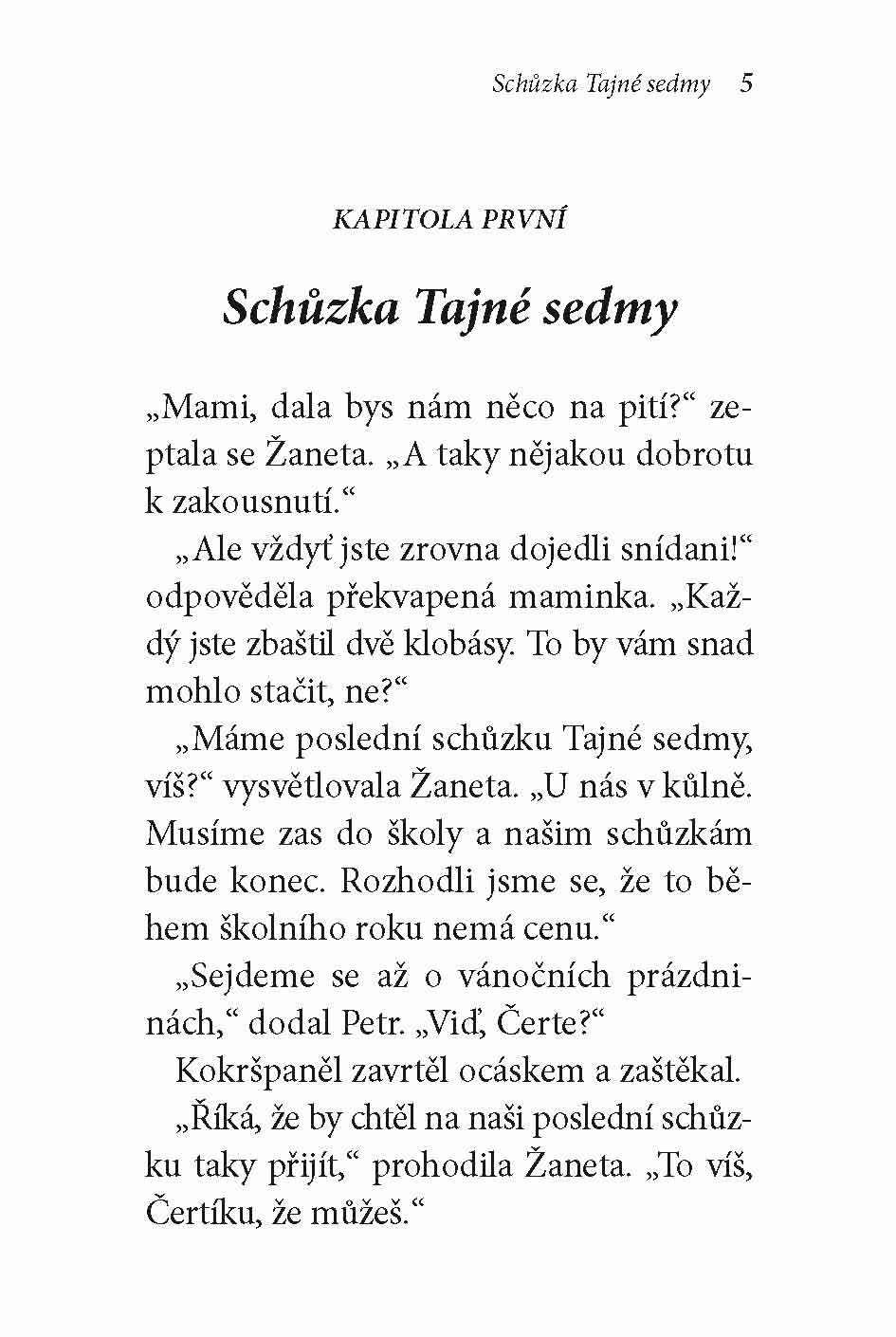 Schůzka Tajné sedmy 5

KAPITOLA PRVNÍ

Schůzka Tajné sedmy

„Mami, dala bys nám něco na pití?“ zeptala se Žaneta. „A taky nějakou dobrotu k zakousnutí.“

„Ale vždyť jste zrovna dojedli snídani!“ odpověděla překvapená maminka. „Každý jste zbaštil dvě klobásy. To by vám snad mohlo stačit, ne?“

„Máme poslední schůzku Tajné sedmy, víš?“ vysvětlovala Žaneta. „U nás v kůlně. Musíme zas do školy a našim schůzkám bude konec. Rozhodli jsme se, že to během školního roku nemá cenu.“

„Sejdeme se až o vánočních prázdninách,“ dodal Petr. „Viď, Čerte?“

Kokršpaněl zavrtěl ocáskem a zaštěkal.

„Říká, že by chtěl na naši poslední schůzku taky přijít,“ prohodila Žaneta. „To víš, Čertíku, že můžeš.“